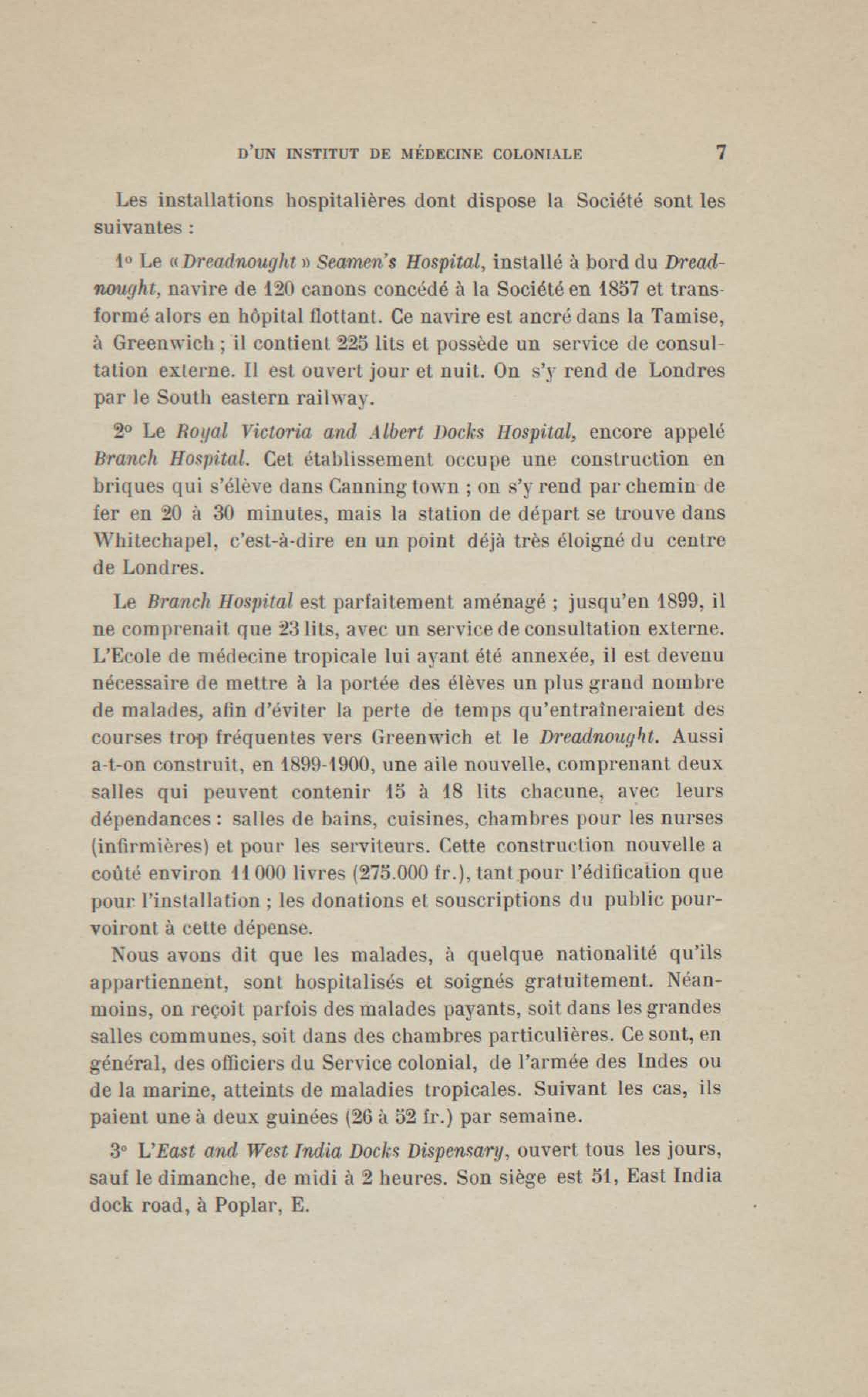 D'UN INSTITUT DE MÉDECINE COLONIALE 7

Les installations hospitalières dont dispose la Société sont les suivantes :

1° Le « Dreadnought » Seamen's Hospital, installé à bord du Dreadnought, navire de 120 canons concédé à la Société en 1857 et transformé alors en hôpital flottant. Ce navire est ancré dans la Tamise, à Greenwich ; il contient 225 lits et possède un service de consultation externe. Il est ouvert jour et nuit. On s'y rend de Londres par le South eastern railway.

2° Le Royal Victoria and Albert Docks Hospital, encore appelé Branch Hospital. Cet établissement occupe une construction en briques qui s'élève dans Canning town ; on s'y rend par chemin de fer en 20 à 30 minutes, mais la station de départ se trouve dans Whitechapel, c'est-à-dire en un point déjà très éloigné du centre de Londres.

Le Branch Hospital est parfaitement aménagé ; jusqu'en 1899, il ne comprenait que 23 lits, avec un service de consultation externe. L'Ecole de médecine tropicale lui ayant été annexée, il est devenu nécessaire de mettre à la portée des élèves un plus grand nombre de malades, afin d'éviter la perte de temps qu'entraîneraient des courses trop fréquentes vers Greenwich et le Dreadnought. Aussi a-t-on construit, en 1899-1900, une aile nouvelle, comprenant deux salles qui peuvent contenir 15 à 18 lits chacune, avec leurs dépendances : salles de bains, cuisines, chambres pour les nurses (infirmières) et pour les serviteurs. Cette construction nouvelle a coûté environ 11 000 livres (275.000 fr.), tant pour l'édification que pour l'installation ; les donations et souscriptions du public pourvoiront à cette dépense.

Nous avons dit que les malades, à quelque nationalité qu'ils appartiennent, sont hospitalisés et soignés gratuitement. Néanmoins, on reçoit parfois des malades payants, soit dans les grandes salles communes, soit dans des chambres particulières. Ce sont, en général, des officiers du Service colonial, de l'armée des Indes ou de la marine, atteints de maladies tropicales. Suivant les cas, ils paient une à deux guinées (26 à 52 fr.) par semaine.

3° L'East and West India Docks Dispensary, ouvert tous les jours, sauf le dimanche, de midi à 2 heures. Son siège est 51, East India dock road, à Poplar, E.